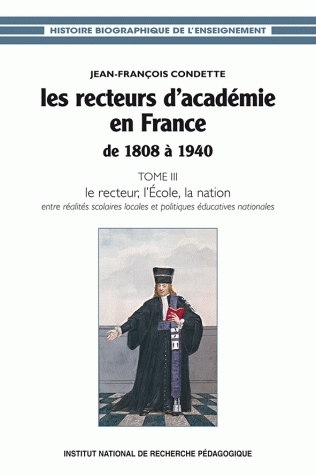 HISTOIRE BIOGRAPHIQUE DE L'ENSEIGNEMENT

JEAN-FRANÇOIS CONDETTE

les recteurs d'académie en France

de 1808 à 1940

TOME III

le recteur, l'École, la nation

entre réalités scolaires locales et politiques éducatives nationales

INSTITUT NATIONAL DE RECHERCHE PÉDAGOGIQUE